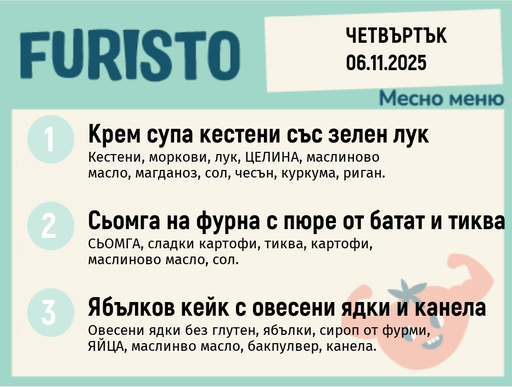 FURISTO

ЧЕТВЪРТЪК
06.11.2025

Месно меню

1
Крем супа кестени със зелен лук
Кестени, моркови, лук, ЦЕЛИНА, маслиново масло, магданоз, сол, чесън, куркума, риган.

2
Сьомга на фурна с пюре от батат и тиква
СЬОМГА, сладки картофи, тиква, картофи, маслиново масло, сол.

3
Ябълков кейк с овесени ядки и канела
Овесени ядки без глутен, ябълки, сироп от фурми, ЯЙЦА, маслинво масло, бакпулвер, канела.